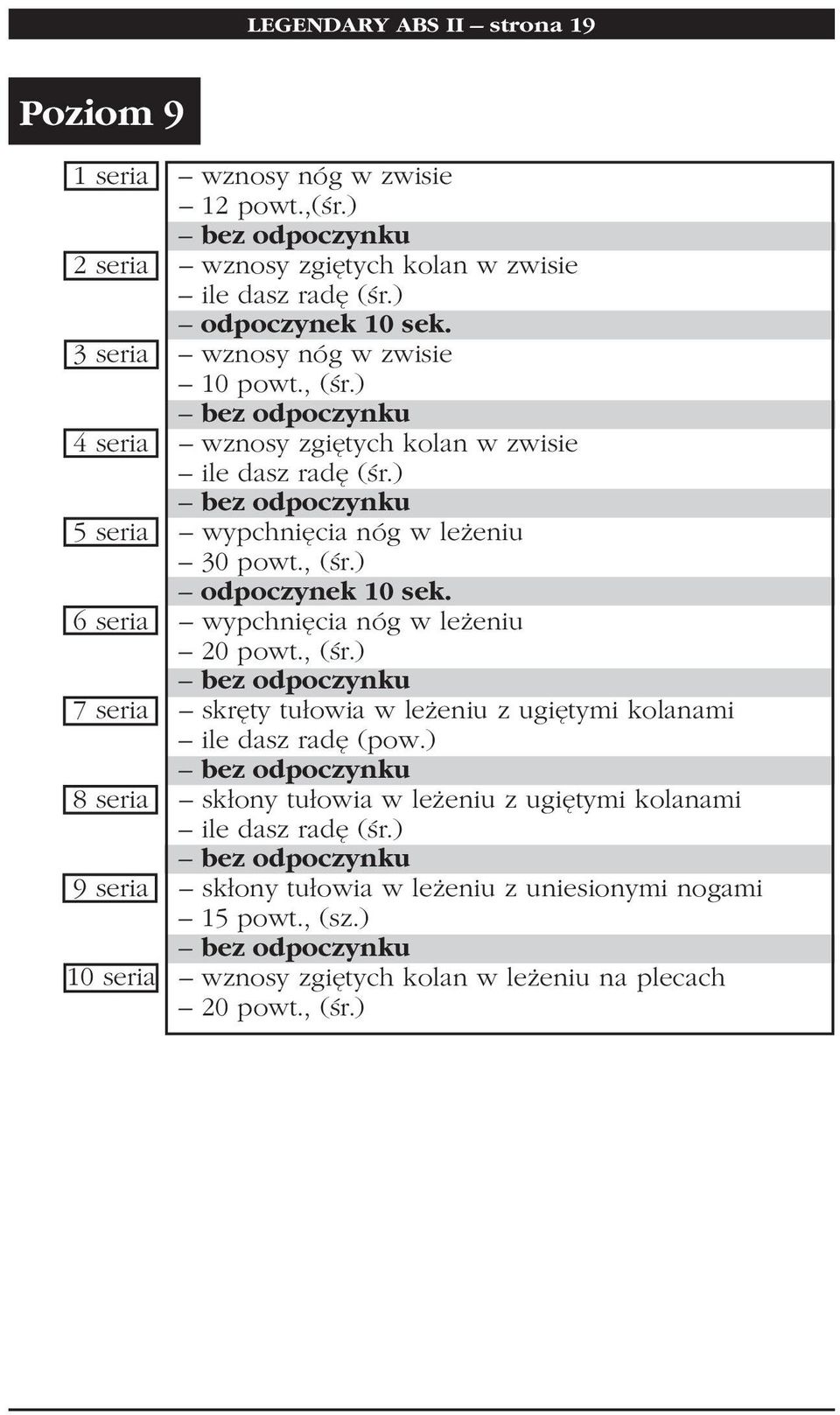 LEGENDARY ABS II – strona 19

Poziom 9

1 seria – wznosy nóg w zwisie
– 12 powt.,(śr.)
– bez odpoczynku

2 seria – wznosy zgiętych kolan w zwisie
– ile dasz radę (śr.)
– odpoczynek 10 sek.

3 seria – wznosy nóg w zwisie
– 10 powt., (śr.)
– bez odpoczynku

4 seria – wznosy zgiętych kolan w zwisie
– ile dasz radę (śr.)
– bez odpoczynku

5 seria – wypchnięcia nóg w leżeniu
– 30 powt., (śr.)
– odpoczynek 10 sek.

6 seria – wypchnięcia nóg w leżeniu
– 20 powt., (śr.)
– bez odpoczynku

7 seria – skręty tułowia w leżeniu z ugiętymi kolanami
– ile dasz radę (pow.)
– bez odpoczynku

8 seria – skłony tułowia w leżeniu z ugiętymi kolanami
– ile dasz radę (śr.)
– bez odpoczynku

9 seria – skłony tułowia w leżeniu z uniesionymi nogami
– 15 powt., (sz.)
– bez odpoczynku

10 seria – wznosy zgiętych kolan w leżeniu na plecach
– 20 powt., (śr.)